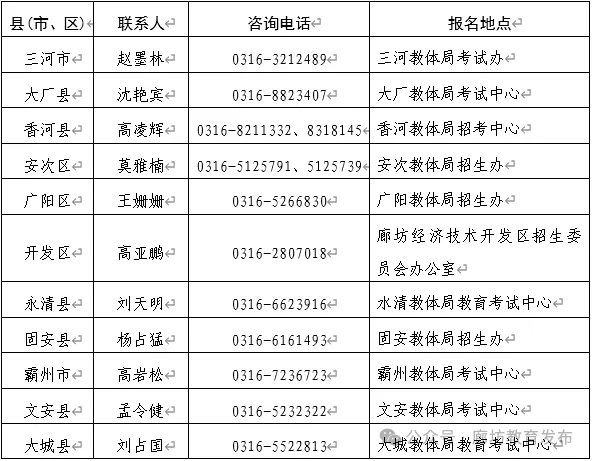 | 县(市、区) | 联系人 | 咨询电话 | 报名地点 |
|---|---|---|---|
| 三河市 | 赵墨林 | 0316-3212489 | 三河教体局考试办 |
| 大厂县 | 沈艳宾 | 0316-8823407 | 大厂教体局考试中心 |
| 香河县 | 高凌辉 | 0316-8211332、8318145 | 香河教体局招考中心 |
| 安次区 | 莫雅楠 | 0316-5125791、5125739 | 安次教体局招生办 |
| 广阳区 | 王姗姗 | 0316-5266830 | 广阳教体局招生办 |
| 开发区 | 高亚鹏 | 0316-2807018 | 廊坊经济技术开发区招生委员会办公室 |
| 永清县 | 刘天明 | 0316-6623916 | 水清教体局教育考试中心 |
| 固安县 | 杨占猛 | 0316-6161493 | 固安教体局招生办 |
| 霸州市 | 高岩松 | 0316-7236723 | 霸州教体局考试中心 |
| 文安县 | 孟令健 | 0316-5232322 | 文安教体局考试中心 |
| 大城县 | 刘占国 | 0316-5522813 | 大城教体局教育考试中心 |

公众号 · 廊坊教育发布